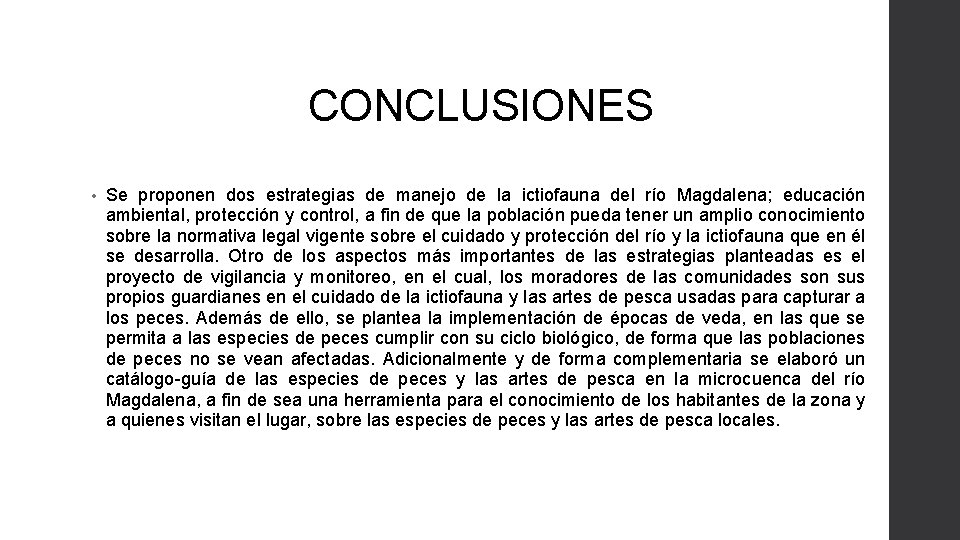 CONCLUSIONES

• Se proponen dos estrategias de manejo de la ictiofauna del río Magdalena; educación ambiental, protección y control, a fin de que la población pueda tener un amplio conocimiento sobre la normativa legal vigente sobre el cuidado y protección del río y la ictiofauna que en él se desarrolla. Otro de los aspectos más importantes de las estrategias planteadas es el proyecto de vigilancia y monitoreo, en el cual, los moradores de las comunidades son sus propios guardianes en el cuidado de la ictiofauna y las artes de pesca usadas para capturar a los peces. Además de ello, se plantea la implementación de épocas de veda, en las que se permita a las especies de peces cumplir con su ciclo biológico, de forma que las poblaciones de peces no se vean afectadas. Adicionalmente y de forma complementaria se elaboró un catálogo-guía de las especies de peces y las artes de pesca en la microcuenca del río Magdalena, a fin de sea una herramienta para el conocimiento de los habitantes de la zona y a quienes visitan el lugar, sobre las especies de peces y las artes de pesca locales.